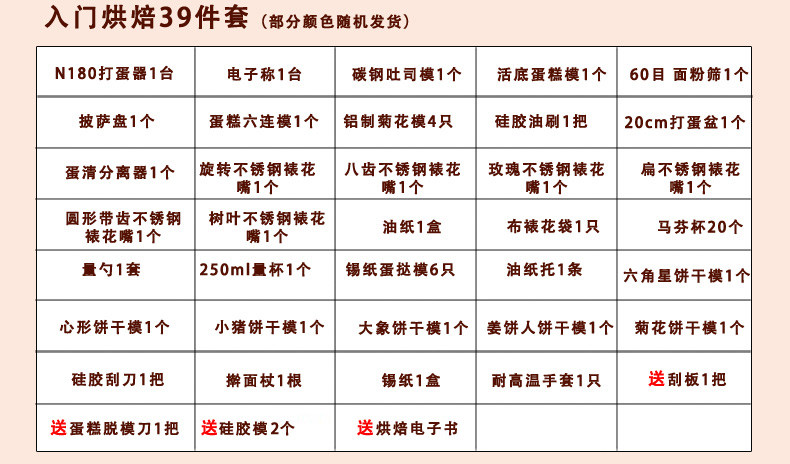 入门烘焙39件套（部分颜色随机发货）

| N180打蛋器1台 | 电子称1台 | 碳钢吐司模1个 | 活底蛋糕模1个 | 60目 面粉筛1个 |
|---|---|---|---|---|
| 披萨盘1个 | 蛋糕六连模1个 | 铝制菊花模4只 | 硅胶油刷1把 | 20cm打蛋盆1个 |
| 蛋清分离器1个 | 旋转不锈钢裱花嘴1个 | 八齿不锈钢裱花嘴1个 | 玫瑰不锈钢裱花嘴1个 | 扁不锈钢裱花嘴1个 |
| 圆形带齿不锈钢裱花嘴1个 | 树叶不锈钢裱花嘴1个 | 油纸1盒 | 布裱花袋1只 | 马芬杯20个 |
| 量勺1套 | 250ml量杯1个 | 锡纸蛋挞模6只 | 油纸托1条 | 六角星饼干模1个 |
| 心形饼干模1个 | 小猪饼干模1个 | 大象饼干模1个 | 姜饼人饼干模1个 | 菊花饼干模1个 |
| 硅胶刮刀1把 | 擀面杖1根 | 锡纸1盒 | 耐高温手套1只 | 送刮板1把 |
| 送蛋糕脱模刀1把 | 送硅胶模2个 | 送烘焙电子书 | | |